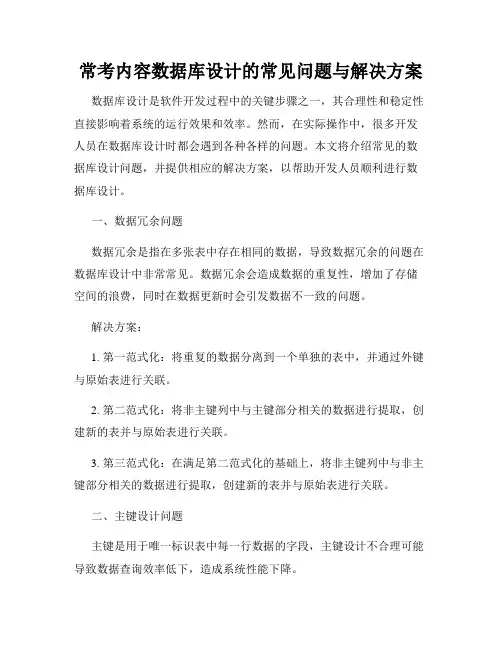 常考内容数据库设计的常见问题与解决方案

数据库设计是软件开发过程中的关键步骤之一，其合理性和稳定性直接影响着系统的运行效果和效率。然而，在实际操作中，很多开发人员在数据库设计时都会遇到各种各样的问题。本文将介绍常见的数据库设计问题，并提供相应的解决方案，以帮助开发人员顺利进行数据库设计。

一、数据冗余问题

数据冗余是指在多张表中存在相同的数据，导致数据冗余的问题在数据库设计中非常常见。数据冗余会造成数据的重复性，增加了存储空间的浪费，同时在数据更新时会引发数据不一致的问题。

解决方案：

1. 第一范式化：将重复的数据分离到一个单独的表中，并通过外键与原始表进行关联。

2. 第二范式化：将非主键列中与主键部分相关的数据进行提取，创建新的表并与原始表进行关联。

3. 第三范式化：在满足第二范式化的基础上，将非主键列中与非主键部分相关的数据进行提取，创建新的表并与原始表进行关联。

二、主键设计问题

主键是用于唯一标识表中每一行数据的字段，主键设计不合理可能导致数据查询效率低下，造成系统性能下降。